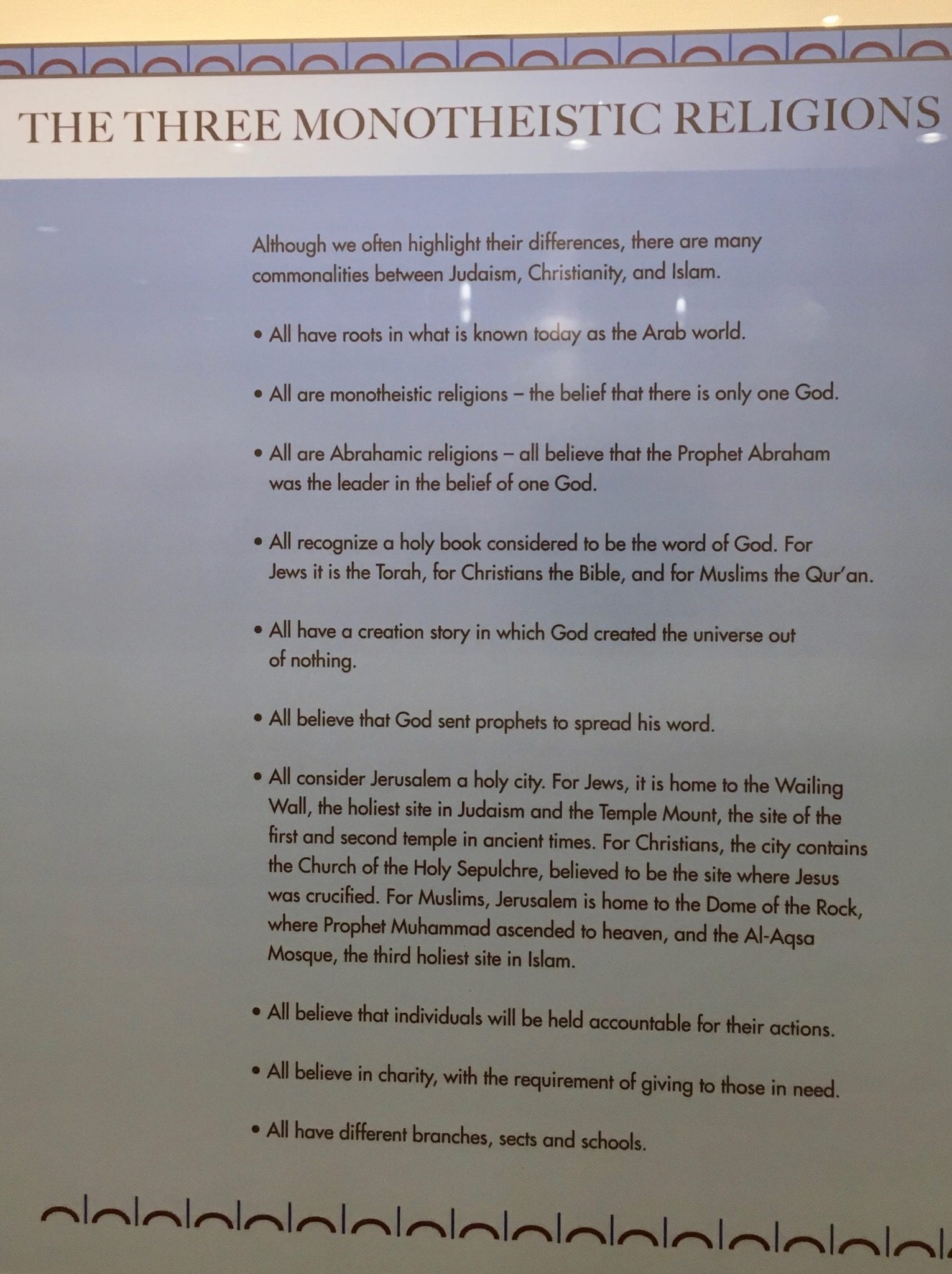 THE THREE MONOTHEISTIC RELIGIONS

Although we often highlight their differences, there are many commonalities between Judaism, Christianity, and Islam.

• All have roots in what is known today as the Arab world.

• All are monotheistic religions – the belief that there is only one God.

• All are Abrahamic religions – all believe that the Prophet Abraham was the leader in the belief of one God.

• All recognize a holy book considered to be the word of God. For Jews it is the Torah, for Christians the Bible, and for Muslims the Qur'an.

• All have a creation story in which God created the universe out of nothing.

• All believe that God sent prophets to spread his word.

• All consider Jerusalem a holy city. For Jews, it is home to the Wailing Wall, the holiest site in Judaism and the Temple Mount, the site of the first and second temple in ancient times. For Christians, the city contains the Church of the Holy Sepulchre, believed to be the site where Jesus was crucified. For Muslims, Jerusalem is home to the Dome of the Rock, where Prophet Muhammad ascended to heaven, and the Al-Aqsa Mosque, the third holiest site in Islam.

• All believe that individuals will be held accountable for their actions.

• All believe in charity, with the requirement of giving to those in need.

• All have different branches, sects and schools.